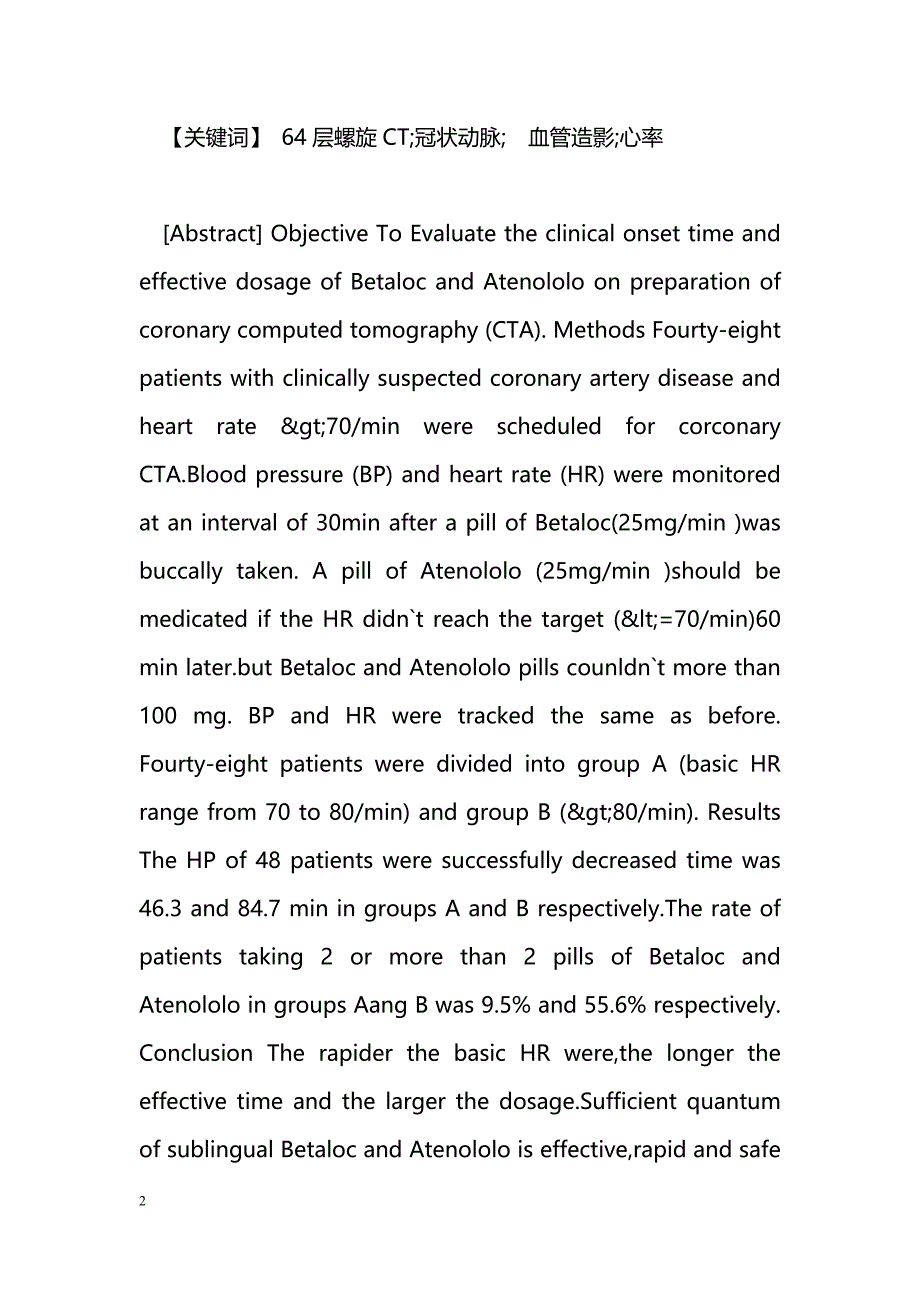 【关键词】 64 层螺旋 CT;冠状动脉; 血管造影;心率

[Abstract] Objective To Evaluate the clinical onset time and effective dosage of Betaloc and Atenololo on preparation of coronary computed tomography (CTA). Methods Fourty-eight patients with clinically suspected coronary artery disease and heart rate &gt;70/min were scheduled for corconary CTA.Blood pressure (BP) and heart rate (HR) were monitored at an interval of 30min after a pill of Betaloc(25mg/min )was buccally taken. A pill of Atenololo (25mg/min )should be medicated if the HR didn`t reach the target (&lt;=70/min)60 min later.but Betaloc and Atenololo pills counldn`t more than 100 mg. BP and HR were tracked the same as before. Fourty-eight patients were divided into group A (basic HR range from 70 to 80/min) and group B (&gt;80/min). Results The HP of 48 patients were successfully decreased time was 46.3 and 84.7 min in groups A and B respectively.The rate of patients taking 2 or more than 2 pills of Betaloc and Atenololo in groups Aang B was 9.5% and 55.6% respectively. Conclusion The rapider the basic HR were,the longer the effective time and the larger the dosage.Sufficient quantum of sublingual Betaloc and Atenololo is effective,rapid and safe

2